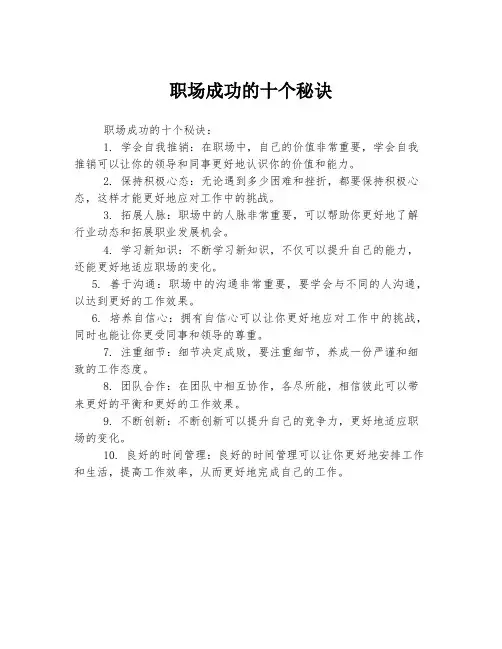 职场成功的十个秘诀

职场成功的十个秘诀：

1. 学会自我推销：在职场中，自己的价值非常重要，学会自我推销可以让你的领导和同事更好地认识你的价值和能力。

2. 保持积极心态：无论遇到多少困难和挫折，都要保持积极心态，这样才能更好地应对工作中的挑战。

3. 拓展人脉：职场中的人脉非常重要，可以帮助你更好地了解行业动态和拓展职业发展机会。

4. 学习新知识：不断学习新知识，不仅可以提升自己的能力，还能更好地适应职场的变化。

5. 善于沟通：职场中的沟通非常重要，要学会与不同的人沟通，以达到更好的工作效果。

6. 培养自信心：拥有自信心可以让你更好地应对工作中的挑战，同时也能让你更受同事和领导的尊重。

7. 注重细节：细节决定成败，要注重细节，养成一份严谨和细致的工作态度。

8. 团队合作：在团队中相互协作，各尽所能，相信彼此可以带来更好的平衡和更好的工作效果。

9. 不断创新：不断创新可以提升自己的竞争力，更好地适应职场的变化。

10. 良好的时间管理：良好的时间管理可以让你更好地安排工作和生活，提高工作效率，从而更好地完成自己的工作。